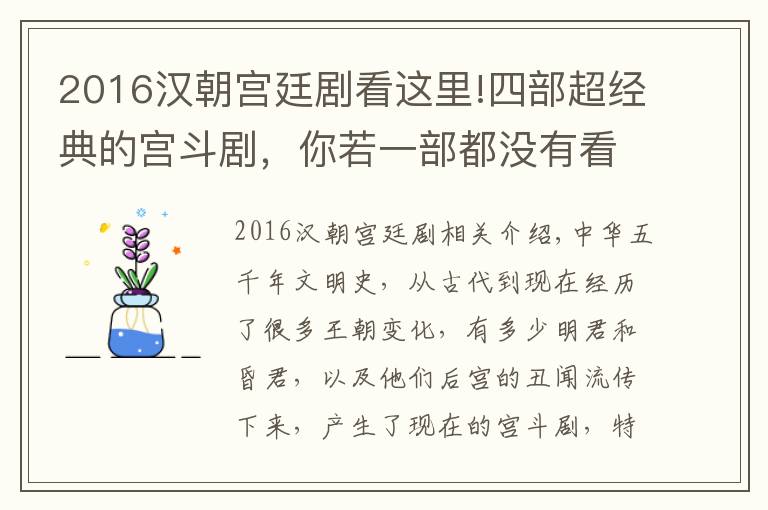 2016汉朝宫廷剧看这里!四部超经典的宫斗剧，你若一部都没有看

2016汉朝宫廷剧相关介绍，中华五千年文明史，从古代到现在经历了很多王朝变化，有多少明君和昏君，以及他们后宫的丑闻流传下来，产生了现在的宫斗剧，特